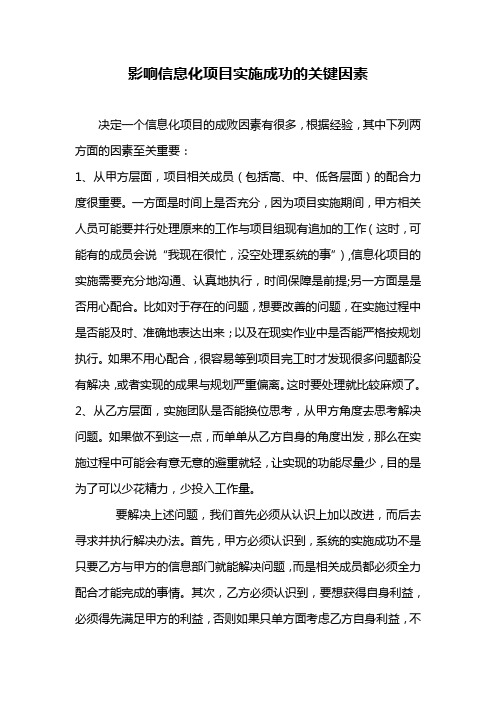 影响信息化项目实施成功的关键因素

决定一个信息化项目的成败因素有很多，根据经验，其中下列两方面的因素至关重要：

1、从甲方层面，项目相关成员（包括高、中、低各层面）的配合力度很重要。一方面是时间上是否充分，因为项目实施期间，甲方相关人员可能要并行处理原来的工作与项目组现有追加的工作（这时，可能有的成员会说“我现在很忙，没空处理系统的事”），信息化项目的实施需要充分地沟通、认真地执行，时间保障是前提;另一方面是是否用心配合。比如对于存在的问题，想要改善的问题，在实施过程中是否能及时、准确地表达出来；以及在现实作业中是否能严格按规划执行。如果不用心配合，很容易等到项目完工时才发现很多问题都没有解决，或者实现的成果与规划严重偏离。这时要处理就比较麻烦了。

2、从乙方层面，实施团队是否能换位思考，从甲方角度去思考解决问题。如果做不到这一点，而单单从乙方自身的角度出发，那么在实施过程中可能会有意无意的避重就轻，让实现的功能尽量少，目的是为了可以少花精力，少投入工作量。

要解决上述问题，我们首先必须从认识上加以改进，而后去寻求并执行解决办法。首先，甲方必须认识到，系统的实施成功不是只要乙方与甲方的信息部门就能解决问题，而是相关成员都必须全力配合才能完成的事情。其次，乙方必须认识到，要想获得自身利益，必须得先满足甲方的利益，否则如果只单方面考虑乙方自身利益，不